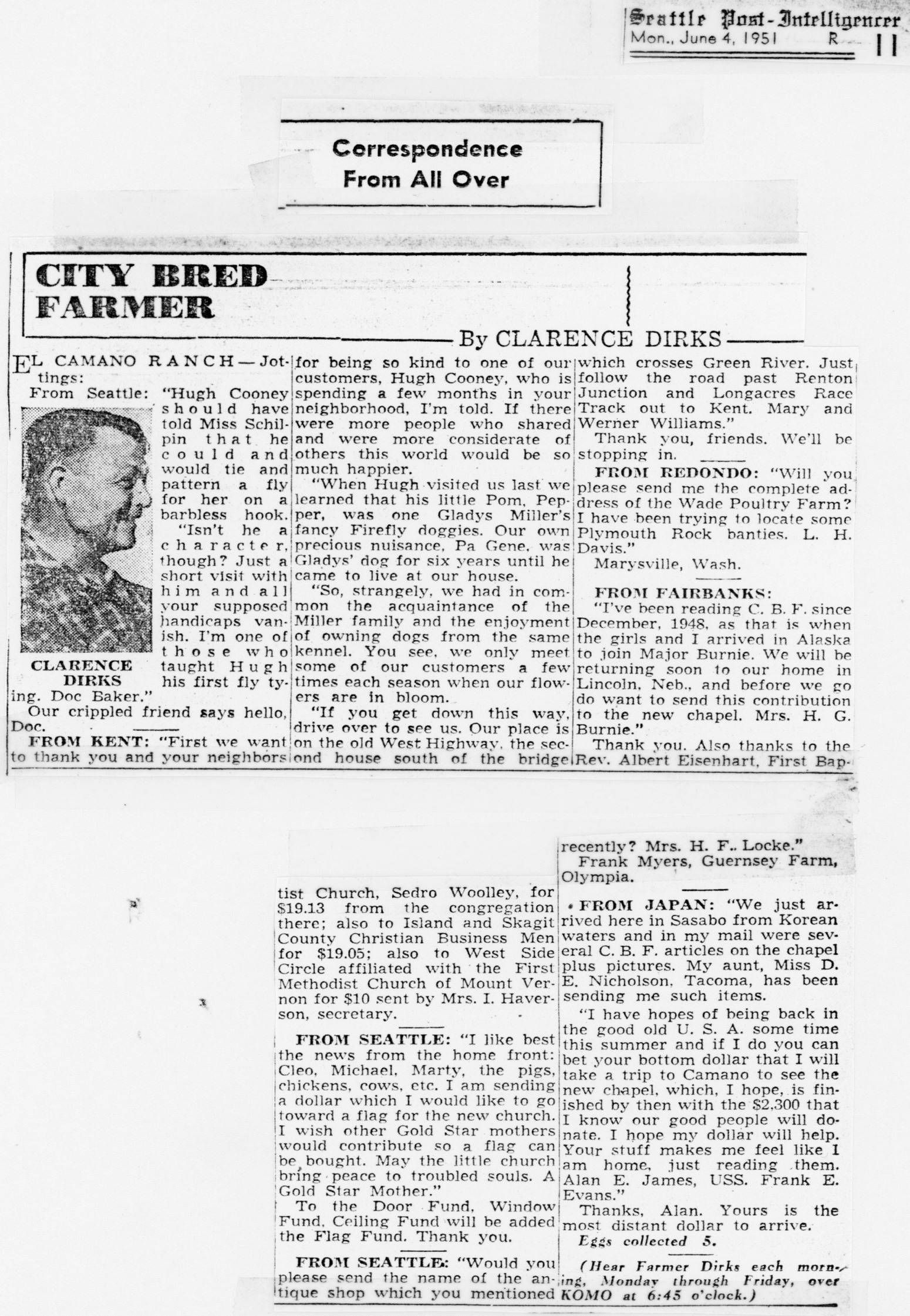 Seattle Post-Intelligencer
Mon., June 4, 1951 R 11

Correspondence From All Over

CITY BRED FARMER

By CLARENCE DIRKS

EL CAMANO RANCH—Jottings:

From Seattle: "Hugh Cooney should have told Miss Schilpin that he could and would tie and pattern a fly for her on a barbless hook.

"Isn't he a character, though? Just a short visit with him and all your supposed handicaps vanish. I'm one of those who taught Hugh his first fly tying. Doc Baker."

CLARENCE DIRKS

Our crippled friend says hello, Doc.

FROM KENT: "First we want to thank you and your neighbors for being so kind to one of our customers, Hugh Cooney, who is spending a few months in your neighborhood, I'm told. If there were more people who shared and were more considerate of others this world would be so much happier.

"When Hugh visited us last we learned that his little Pom, Pepper, was one Gladys Miller's fancy Firefly doggies. Our own precious nuisance, Pa Gene, was Gladys' dog for six years until he came to live at our house.

"So, strangely, we had in common the acquaintance of the Miller family and the enjoyment of owning dogs from the same kennel. You see, we only meet some of our customers a few times each season when our flowers are in bloom.

"If you get down this way, drive over to see us. Our place is on the old West Highway, the second house south of the bridge which crosses Green River. Just follow the road past Renton Junction and Longacres Race Track out to Kent. Mary and Werner Williams."

Thank you, friends. We'll be stopping in.

FROM REDONDO: "Will you please send me the complete address of the Wade Poultry Farm? I have been trying to locate some Plymouth Rock banties. L. H. Davis."

Marysville, Wash.

FROM FAIRBANKS:

"I've been reading C. B. F. since December, 1948, as that is when the girls and I arrived in Alaska to join Major Burnie. We will be returning soon to our home in Lincoln, Neb., and before we go do want to send this contribution to the new chapel. Mrs. H. G. Burnie."

Thank you. Also thanks to the Rev. Albert Eisenhart, First Baptist Church, Sedro Woolley, for $19.13 from the congregation there; also to Island and Skagit County Christian Business Men for $19.05; also to West Side Circle affiliated with the First Methodist Church of Mount Vernon for $10 sent by Mrs. I. Haverson, secretary.

FROM SEATTLE: "I like best the news from the home front: Cleo, Michael, Marty, the pigs, chickens, cows, etc. I am sending a dollar which I would like to go toward a flag for the new church. I wish other Gold Star mothers would contribute so a flag can be bought. May the little church bring peace to troubled souls. A Gold Star Mother."

To the Door Fund, Window Fund, Ceiling Fund will be added the Flag Fund. Thank you.

FROM SEATTLE: "Would you please send the name of the antique shop which you mentioned recently? Mrs. H. F.. Locke."

Frank Myers, Guernsey Farm, Olympia.

FROM JAPAN: "We just arrived here in Sasabo from Korean waters and in my mail were several C. B. F. articles on the chapel plus pictures. My aunt, Miss D. E. Nicholson, Tacoma, has been sending me such items.

"I have hopes of being back in the good old U. S. A. some time this summer and if I do you can bet your bottom dollar that I will take a trip to Camano to see the new chapel, which, I hope, is finished by then with the $2,300 that I know our good people will donate. I hope my dollar will help. Your stuff makes me feel like I am home, just reading them. Alan E. James, USS. Frank E. Evans."

Thanks, Alan. Yours is the most distant dollar to arrive.

Eggs collected 5.

(Hear Farmer Dirks each morning, Monday through Friday, over KOMO at 6:45 o'clock.)